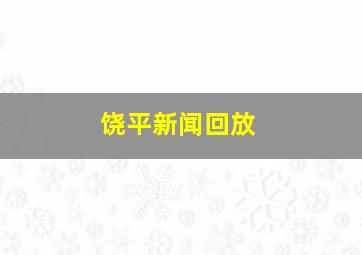 饶平新闻回放